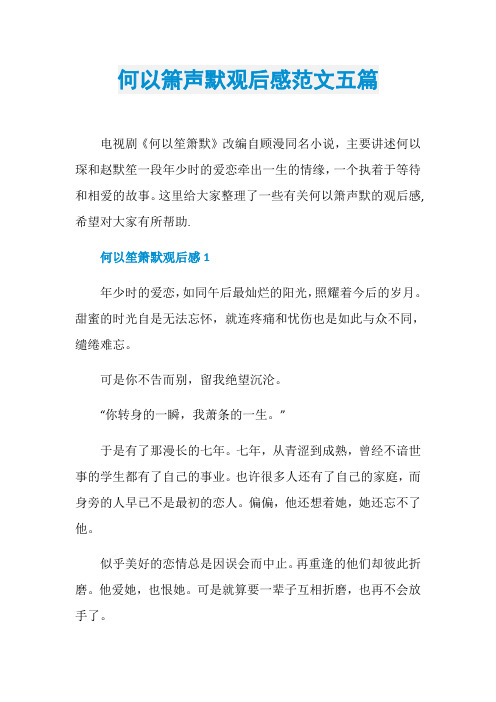 何以箫声默观后感范文五篇

电视剧《何以笙箫默》改编自顾漫同名小说，主要讲述何以琛和赵默笙一段年少时的爱恋牵出一生的情缘，一个执着于等待和相爱的故事。这里给大家整理了一些有关何以箫声默的观后感,希望对大家有所帮助.

何以笙箫默观后感 1

年少时的爱恋，如同午后最灿烂的阳光，照耀着今后的岁月。甜蜜的时光自是无法忘怀，就连疼痛和忧伤也是如此与众不同，缱绻难忘。

可是你不告而别，留我绝望沉沦。

“你转身的一瞬，我萧条的一生。”

于是有了那漫长的七年。七年，从青涩到成熟，曾经不谙世事的学生都有了自己的事业。也许很多人还有了自己的家庭，而身旁的人早已不是最初的恋人。偏偏，他还想着她，她还忘不了他。

似乎美好的恋情总是因误会而中止。再重逢的他们却彼此折磨。他爱她，也恨她。可是就算要一辈子互相折磨，也再不会放手了。